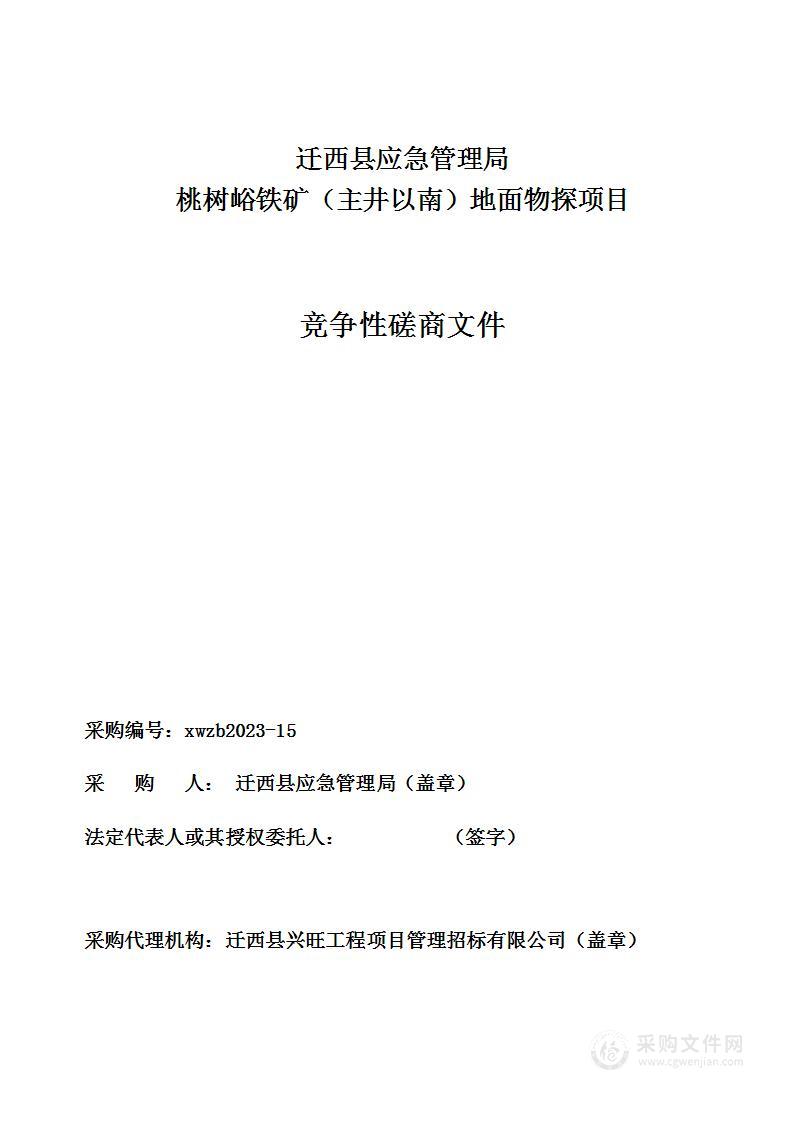 迁西县应急管理局
桃树峪铁矿（主井以南）地面物探项目

竞争性磋商文件

采购编号：xwzb2023-15

采　　购　　人：　迁西县应急管理局（盖章）

法定代表人或其授权委托人：　　　　　（签字）

采购代理机构：迁西县兴旺工程项目管理招标有限公司（盖章）

采购文件网
www.cgwenjian.com